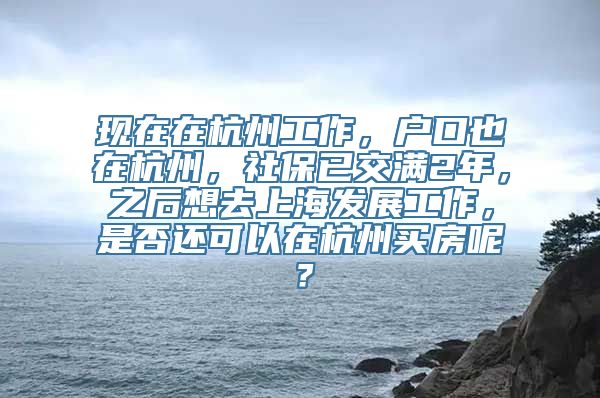 现在在杭州工作，户口也在杭州，社保已交满2年，之后想去上海发展工作，是否还可以在杭州买房呢？